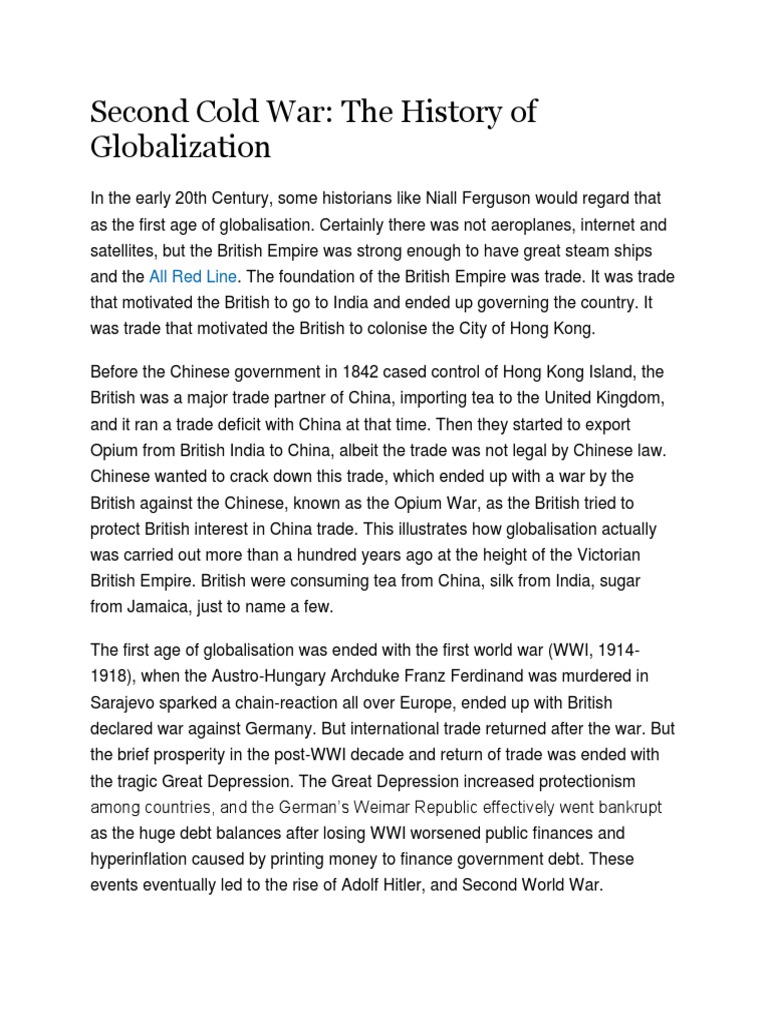 Second Cold War: The History of Globalization

In the early 20th Century, some historians like Niall Ferguson would regard that as the first age of globalisation. Certainly there was not aeroplanes, internet and satellites, but the British Empire was strong enough to have great steam ships and the All Red Line. The foundation of the British Empire was trade. It was trade that motivated the British to go to India and ended up governing the country. It was trade that motivated the British to colonise the City of Hong Kong.

Before the Chinese government in 1842 cased control of Hong Kong Island, the British was a major trade partner of China, importing tea to the United Kingdom, and it ran a trade deficit with China at that time. Then they started to export Opium from British India to China, albeit the trade was not legal by Chinese law. Chinese wanted to crack down this trade, which ended up with a war by the British against the Chinese, known as the Opium War, as the British tried to protect British interest in China trade. This illustrates how globalisation actually was carried out more than a hundred years ago at the height of the Victorian British Empire. British were consuming tea from China, silk from India, sugar from Jamaica, just to name a few.

The first age of globalisation was ended with the first world war (WWI, 1914-1918), when the Austro-Hungary Archduke Franz Ferdinand was murdered in Sarajevo sparked a chain-reaction all over Europe, ended up with British declared war against Germany. But international trade returned after the war. But the brief prosperity in the post-WWI decade and return of trade was ended with the tragic Great Depression. The Great Depression increased protectionism among countries, and the German's Weimar Republic effectively went bankrupt as the huge debt balances after losing WWI worsened public finances and hyperinflation caused by printing money to finance government debt. These events eventually led to the rise of Adolf Hitler, and Second World War.